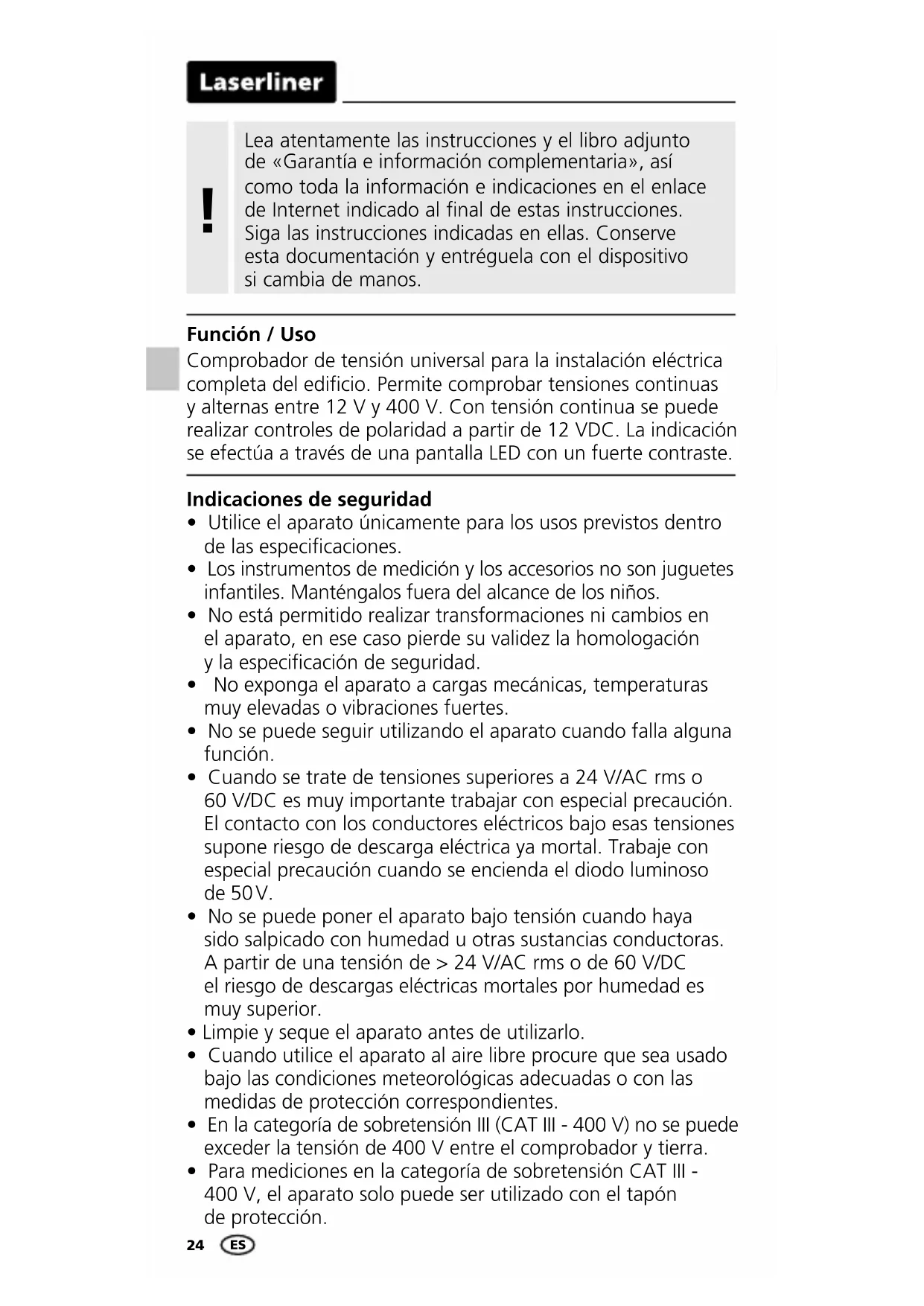 Laserliner

!

Lea atentamente las instrucciones y el libro adjunto de «Garantía e información complementaria», así como toda la información e indicaciones en el enlace de Internet indicado al final de estas instrucciones. Siga las instrucciones indicadas en ellas. Conserve esta documentación y entréguela con el dispositivo si cambia de manos.

Función / Uso
Comprobador de tensión universal para la instalación eléctrica completa del edificio. Permite comprobar tensiones continuas y alternas entre 12 V y 400 V. Con tensión continua se puede realizar controles de polaridad a partir de 12 VDC. La indicación se efectúa a través de una pantalla LED con un fuerte contraste.

Indicaciones de seguridad
• Utilice el aparato únicamente para los usos previstos dentro de las especificaciones.
• Los instrumentos de medición y los accesorios no son juguetes infantiles. Manténgalos fuera del alcance de los niños.
• No está permitido realizar transformaciones ni cambios en el aparato, en ese caso pierde su validez la homologación y la especificación de seguridad.
• No exponga el aparato a cargas mecánicas, temperaturas muy elevadas o vibraciones fuertes.
• No se puede seguir utilizando el aparato cuando falla alguna función.
• Cuando se trate de tensiones superiores a 24 V/AC rms o 60 V/DC es muy importante trabajar con especial precaución. El contacto con los conductores eléctricos bajo esas tensiones supone riesgo de descarga eléctrica ya mortal. Trabaje con especial precaución cuando se encienda el diodo luminoso de 50 V.
• No se puede poner el aparato bajo tensión cuando haya sido salpicado con humedad u otras sustancias conductoras. A partir de una tensión de > 24 V/AC rms o de 60 V/DC el riesgo de descargas eléctricas mortales por humedad es muy superior.
• Limpie y seque el aparato antes de utilizarlo.
• Cuando utilice el aparato al aire libre procure que sea usado bajo las condiciones meteorológicas adecuadas o con las medidas de protección correspondientes.
• En la categoría de sobretensión III (CAT III - 400 V) no se puede exceder la tensión de 400 V entre el comprobador y tierra.
• Para mediciones en la categoría de sobretensión CAT III - 400 V, el aparato solo puede ser utilizado con el tapón de protección.

24 ES